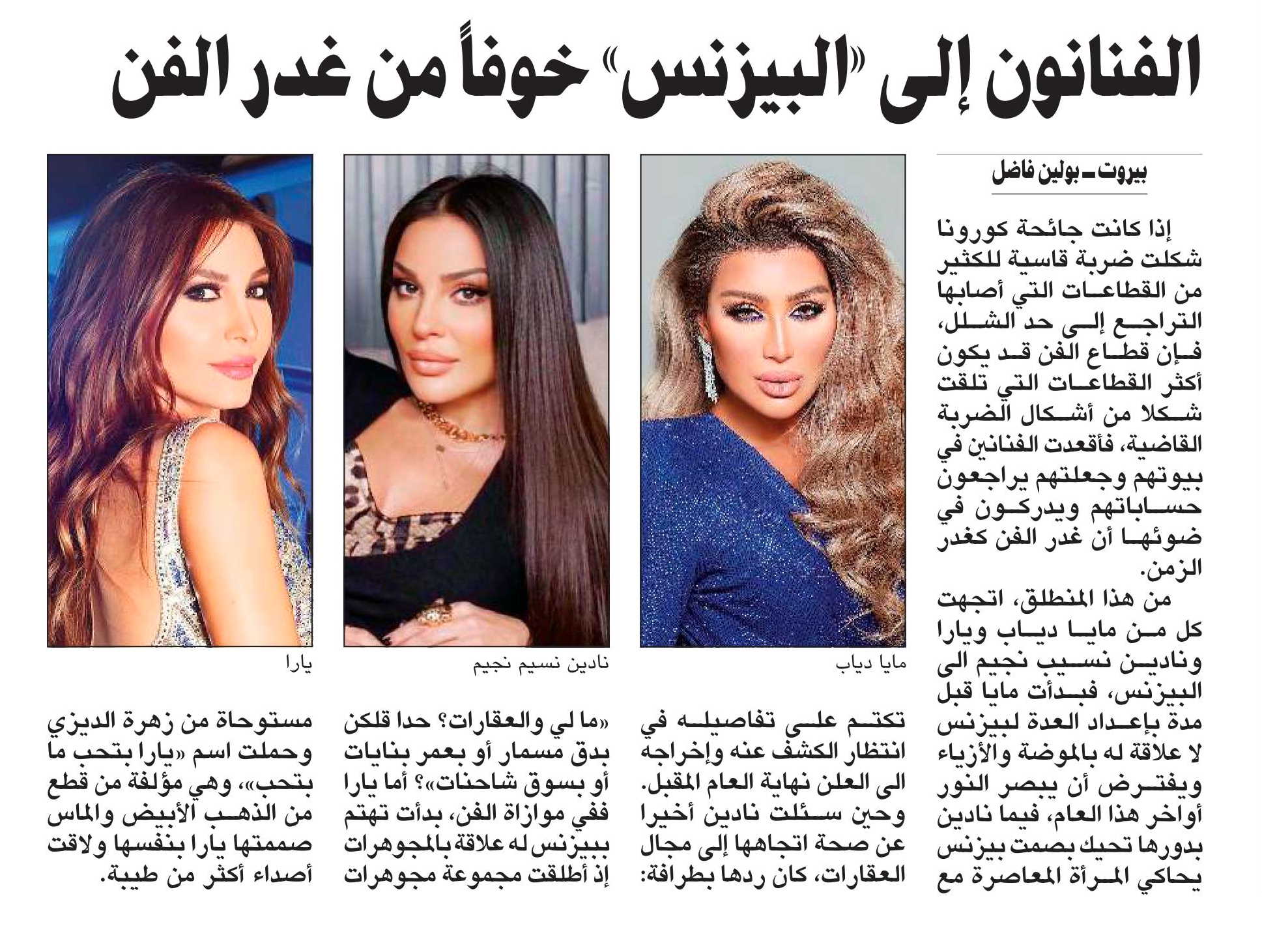 الفنانون إلى «البيزنس» خوفاً من غدر الفن

بيروت ـ بولين فاضل

إذا كانت جائحة كورونا شكلت ضربة قاسية للكثير من القطاعات التي أصابها التراجع إلى حد الشلل، فإن قطاع الفن قد يكون أكثر القطاعات التي تلقت شكلا من أشكال الضربة القاضية، فأقعدت الفنانين في بيوتهم وجعلتهم يراجعون حساباتهم ويدركون في ضوئها أن غدر الفن كغدر الزمن.

من هذا المنطلق، اتجهت كل من مايا دياب ويارا ونادين نسيب نجيم الى البيزنس، فبدأت مايا قبل مدة بإعداد العدة لبيزنس لا علاقة له بالموضة والأزياء ويفترض أن يبصر النور أواخر هذا العام، فيما نادين بدورها تحيك بصمت بيزنس يحاكي المرأة المعاصرة مع

مايا دياب

تكتم على تفاصيله في انتظار الكشف عنه وإخراجه الى العلن نهاية العام المقبل. وحين سئلت نادين أخيرا عن صحة اتجاهها إلى مجال العقارات، كان ردها بطرافة:

نادين نسيم نجيم

«ما لي والعقارات؟ حدا قلكن بدق مسمار أو بعمر بنايات أو بسوق شاحنات»؟ أما يارا ففي موازاة الفن، بدأت تهتم ببيزنس له علاقة بالمجوهرات إذ أطلقت مجموعة مجوهرات

يارا

مستوحاة من زهرة الديزي وحملت اسم «يارا بتحب ما بتحب»، وهي مؤلفة من قطع من الذهب الأبيض والماس صممتها يارا بنفسها ولاقت أصداء أكثر من طيبة.